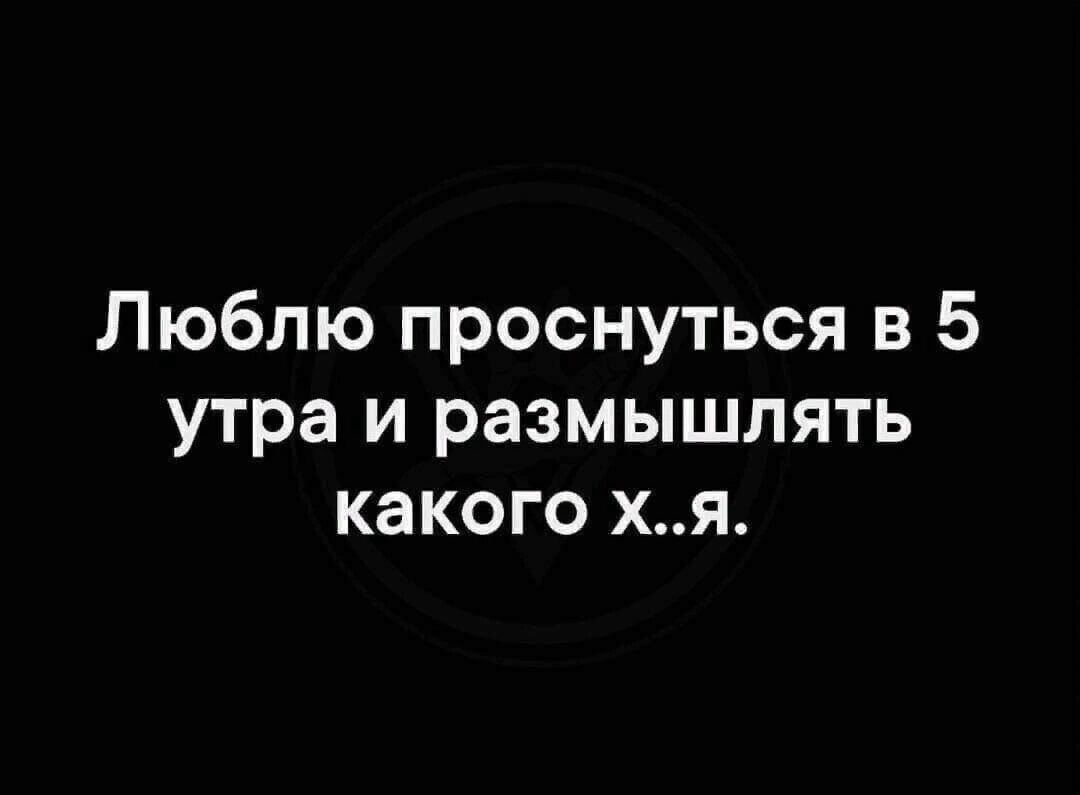 Люблю проснуться в 5 утра и размышлять какого х..я.